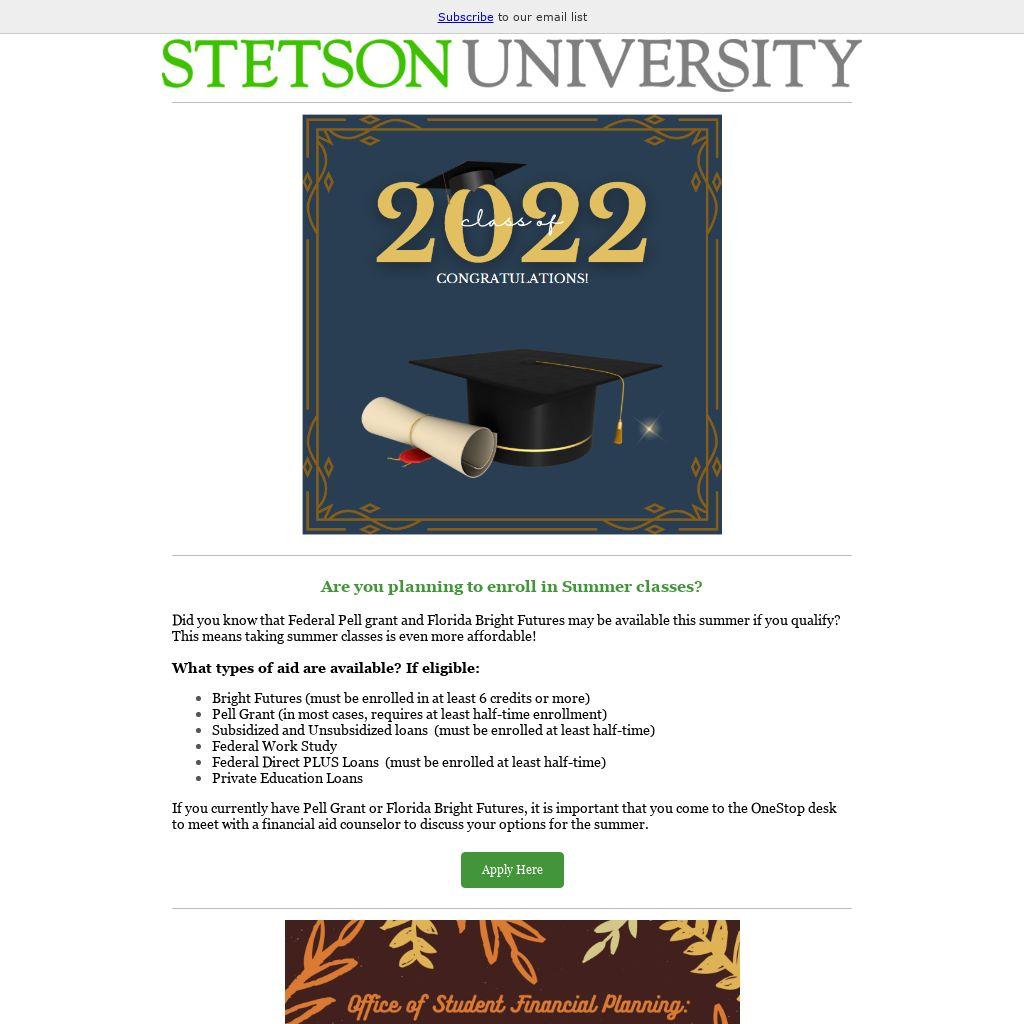 Subscribe to our email list

STETSON UNIVERSITY

class of 2022
CONGRATULATIONS!

Are you planning to enroll in Summer classes?

Did you know that Federal Pell grant and Florida Bright Futures may be available this summer if you qualify? This means taking summer classes is even more affordable!

What types of aid are available? If eligible:

• Bright Futures (must be enrolled in at least 6 credits or more)
• Pell Grant (in most cases, requires at least half-time enrollment)
• Subsidized and Unsubsidized loans (must be enrolled at least half-time)
• Federal Work Study
• Federal Direct PLUS Loans (must be enrolled at least half-time)
• Private Education Loans

If you currently have Pell Grant or Florida Bright Futures, it is important that you come to the OneStop desk to meet with a financial aid counselor to discuss your options for the summer.

Apply Here

Office of Student Financial Planning: